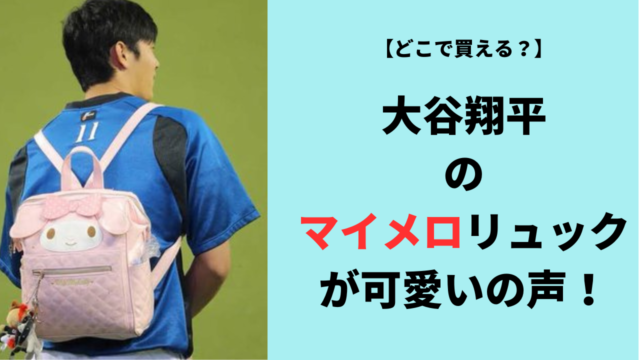 11

【どこで買える？】

大谷翔平
の
マイメロリュック
が可愛いの声！